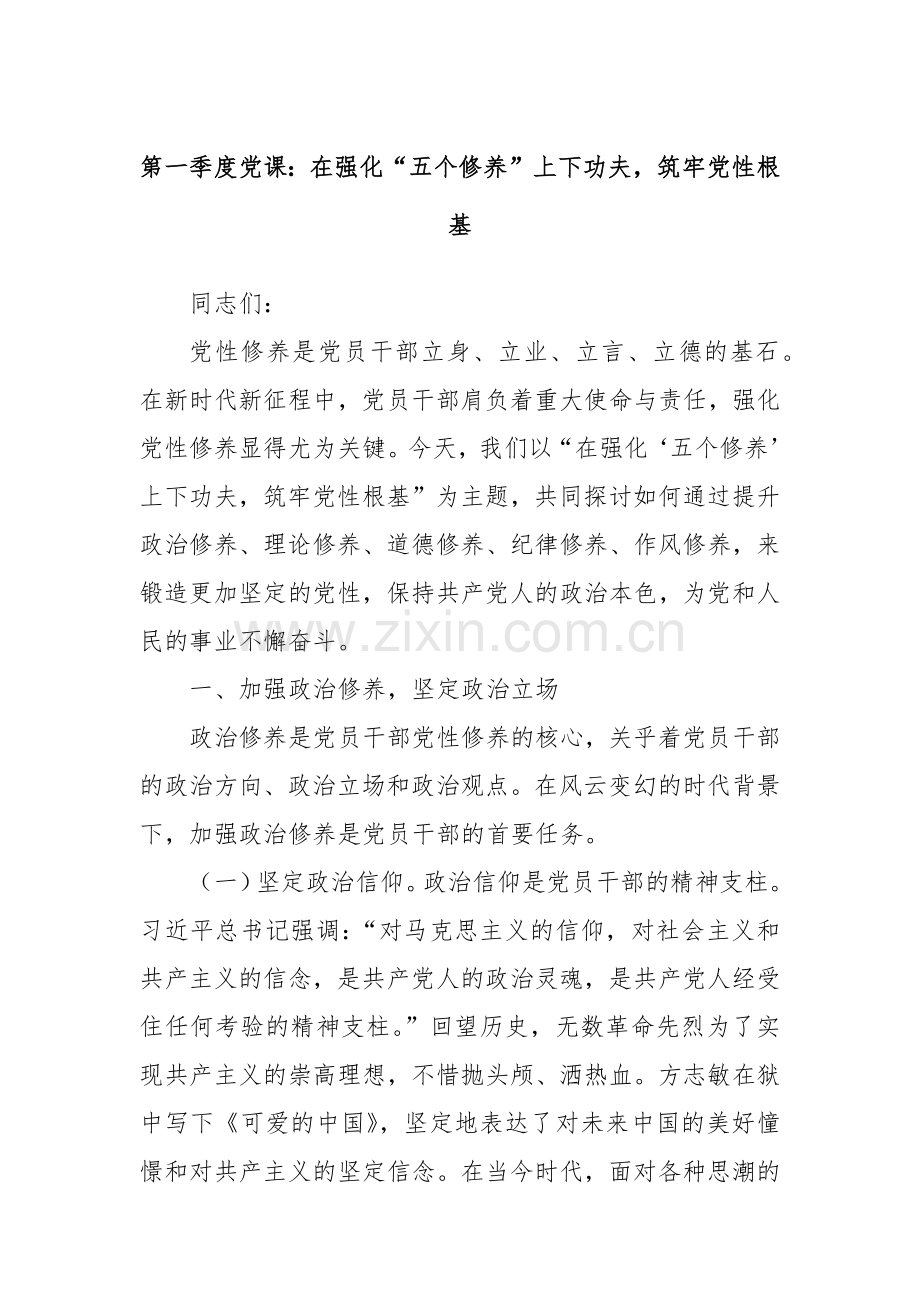 第一季度党课：在强化“五个修养”上下功夫，筑牢党性根基

同志们：

党性修养是党员干部立身、立业、立言、立德的基石。在新时代新征程中，党员干部肩负着重大使命与责任，强化党性修养显得尤为关键。今天，我们以“在强化‘五个修养’上下功夫，筑牢党性根基”为主题，共同探讨如何通过提升政治修养、理论修养、道德修养、纪律修养、作风修养，来锻造更加坚定的党性，保持共产党人的政治本色，为党和人民的事业不懈奋斗。

一、加强政治修养，坚定政治立场

政治修养是党员干部党性修养的核心，关乎着党员干部的政治方向、政治立场和政治观点。在风云变幻的时代背景下，加强政治修养是党员干部的首要任务。

（一）坚定政治信仰。政治信仰是党员干部的精神支柱。习近平总书记强调：“对马克思主义的信仰，对社会主义和共产主义的信念，是共产党人的政治灵魂，是共产党人经受住任何考验的精神支柱。”回望历史，无数革命先烈为了实现共产主义的崇高理想，不惜抛头颅、洒热血。方志敏在狱中写下《可爱的中国》，坚定地表达了对未来中国的美好憧憬和对共产主义的坚定信念。在当今时代，面对各种思潮的

www.zixin.com.cn